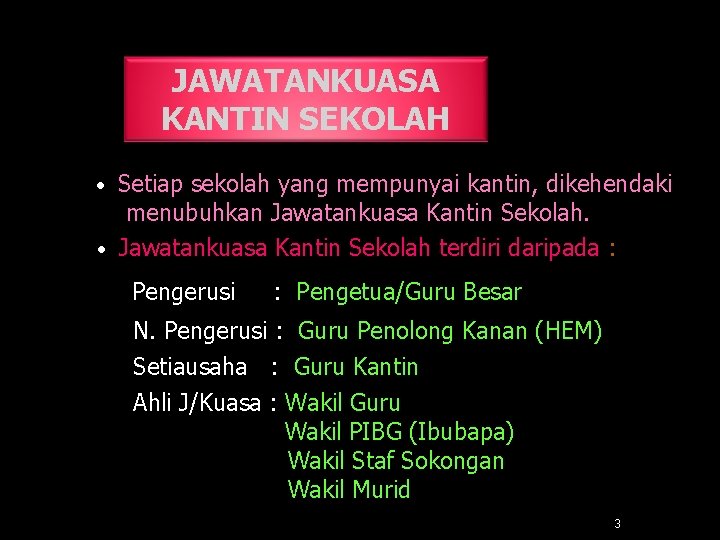 JAWATANKUASA KANTIN SEKOLAH

• Setiap sekolah yang mempunyai kantin, dikehendaki menubuhkan Jawatankuasa Kantin Sekolah.

• Jawatankuasa Kantin Sekolah terdiri daripada :

Pengerusi : Pengetua/Guru Besar

N. Pengerusi : Guru Penolong Kanan (HEM)

Setiausaha : Guru Kantin

Ahli J/Kuasa : Wakil Guru
Wakil PIBG (Ibubapa)
Wakil Staf Sokongan
Wakil Murid

3